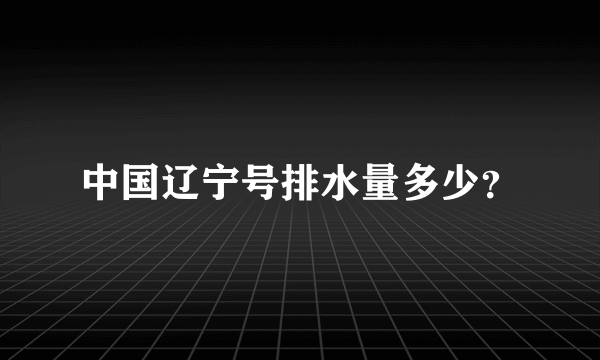 中国辽宁号排水量多少?